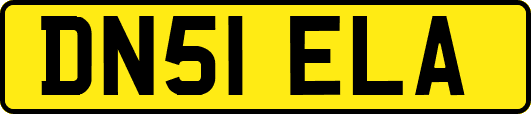 DN51 ELA